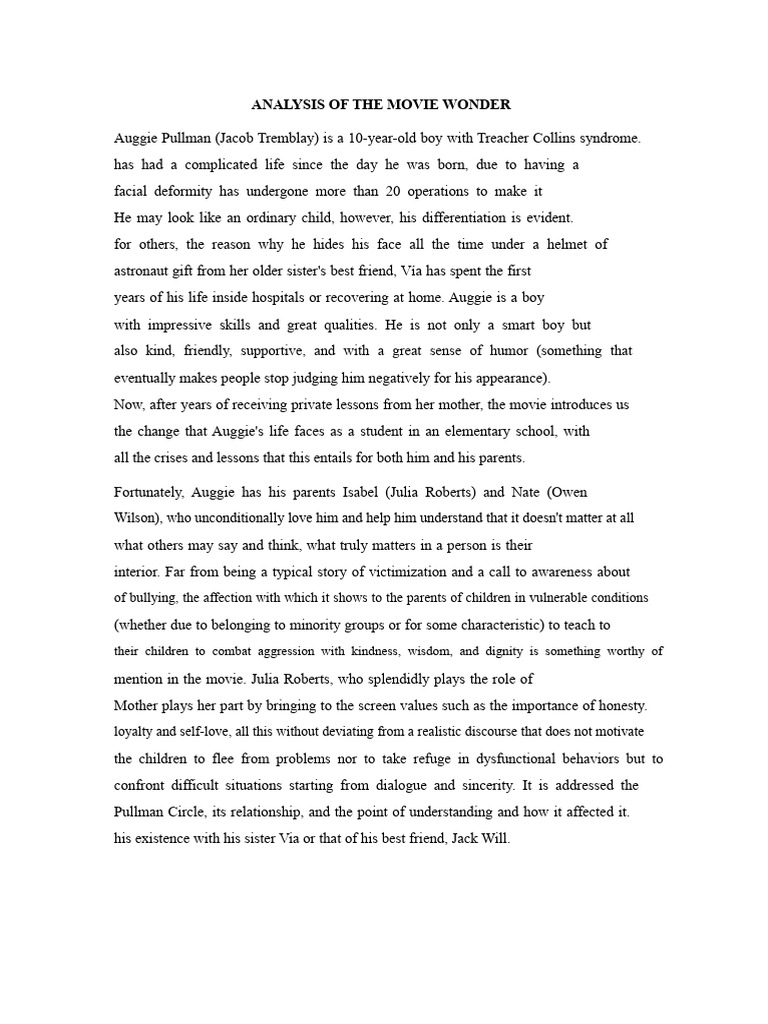 ANALYSIS OF THE MOVIE WONDER

Auggie Pullman (Jacob Tremblay) is a 10-year-old boy with Treacher Collins syndrome. has had a complicated life since the day he was born, due to having a facial deformity has undergone more than 20 operations to make it He may look like an ordinary child, however, his differentiation is evident. for others, the reason why he hides his face all the time under a helmet of astronaut gift from her older sister's best friend, Via has spent the first years of his life inside hospitals or recovering at home. Auggie is a boy with impressive skills and great qualities. He is not only a smart boy but also kind, friendly, supportive, and with a great sense of humor (something that eventually makes people stop judging him negatively for his appearance). Now, after years of receiving private lessons from her mother, the movie introduces us the change that Auggie's life faces as a student in an elementary school, with all the crises and lessons that this entails for both him and his parents.

Fortunately, Auggie has his parents Isabel (Julia Roberts) and Nate (Owen Wilson), who unconditionally love him and help him understand that it doesn't matter at all what others may say and think, what truly matters in a person is their interior. Far from being a typical story of victimization and a call to awareness about of bullying, the affection with which it shows to the parents of children in vulnerable conditions (whether due to belonging to minority groups or for some characteristic) to teach to their children to combat aggression with kindness, wisdom, and dignity is something worthy of mention in the movie. Julia Roberts, who splendidly plays the role of Mother plays her part by bringing to the screen values such as the importance of honesty. loyalty and self-love, all this without deviating from a realistic discourse that does not motivate the children to flee from problems nor to take refuge in dysfunctional behaviors but to confront difficult situations starting from dialogue and sincerity. It is addressed the Pullman Circle, its relationship, and the point of understanding and how it affected it. his existence with his sister Via or that of his best friend, Jack Will.